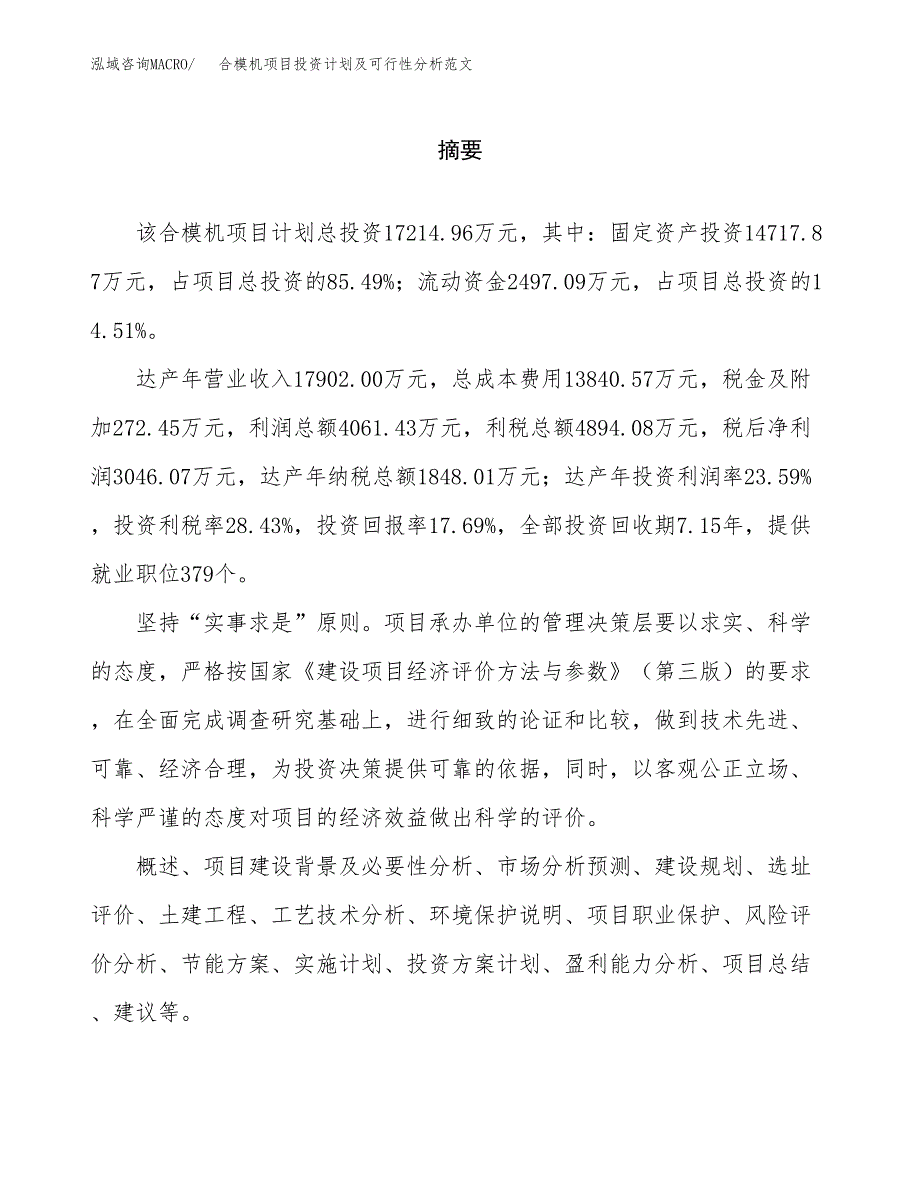 泓域咨询MACRO/　合模机项目投资计划及可行性分析范文

摘要

该合模机项目计划总投资17214.96万元，其中：固定资产投资14717.87万元，占项目总投资的85.49%；流动资金2497.09万元，占项目总投资的14.51%。

达产年营业收入17902.00万元，总成本费用13840.57万元，税金及附加272.45万元，利润总额4061.43万元，利税总额4894.08万元，税后净利润3046.07万元，达产年纳税总额1848.01万元；达产年投资利润率23.59%，投资利税率28.43%，投资回报率17.69%，全部投资回收期7.15年，提供就业职位379个。

坚持“实事求是”原则。项目承办单位的管理决策层要以求实、科学的态度，严格按国家《建设项目经济评价方法与参数》（第三版）的要求，在全面完成调查研究基础上，进行细致的论证和比较，做到技术先进、可靠、经济合理，为投资决策提供可靠的依据，同时，以客观公正立场、科学严谨的态度对项目的经济效益做出科学的评价。

概述、项目建设背景及必要性分析、市场分析预测、建设规划、选址评价、土建工程、工艺技术分析、环境保护说明、项目职业保护、风险评价分析、节能方案、实施计划、投资方案计划、盈利能力分析、项目总结、建议等。